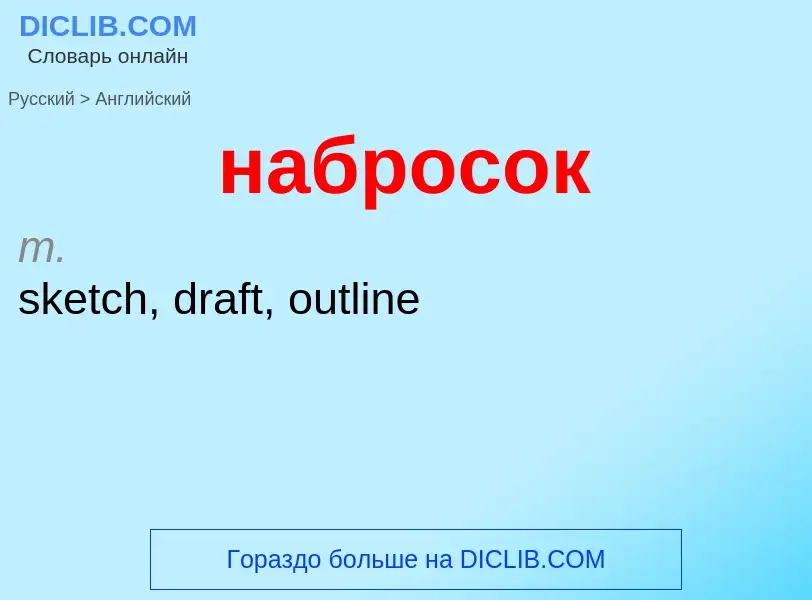 DICLIB.COM
Словарь онлайн

Русский > Английский

набросок

m.
sketch, draft, outline

Гораздо больше на DICLIB.COM